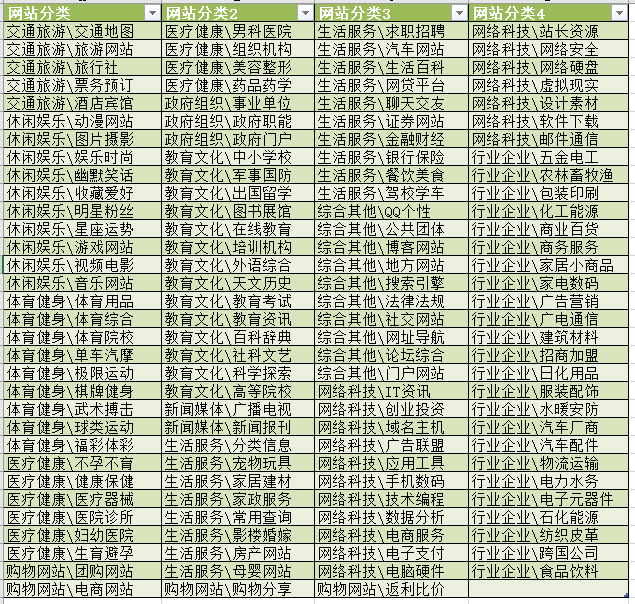 | 网站分类 | 网站分类2 | 网站分类3 | 网站分类4 |
|---|---|---|---|
| 交通旅游\交通地图 | 医疗健康\男科医院 | 生活服务\求职招聘 | 网络科技\站长资源 |
| 交通旅游\旅游网站 | 医疗健康\组织机构 | 生活服务\汽车网站 | 网络科技\网络安全 |
| 交通旅游\旅行社 | 医疗健康\美容整形 | 生活服务\生活百科 | 网络科技\网络硬盘 |
| 交通旅游\票务预订 | 医疗健康\药品药学 | 生活服务\网贷平台 | 网络科技\虚拟现实 |
| 交通旅游\酒店宾馆 | 政府组织\事业单位 | 生活服务\聊天交友 | 网络科技\设计素材 |
| 休闲娱乐\动漫网站 | 政府组织\政府职能 | 生活服务\证券网站 | 网络科技\软件下载 |
| 休闲娱乐\图片摄影 | 政府组织\政府门户 | 生活服务\金融财经 | 网络科技\邮件通信 |
| 休闲娱乐\娱乐时尚 | 教育文化\中小学校 | 生活服务\银行保险 | 行业企业\五金电工 |
| 休闲娱乐\幽默笑话 | 教育文化\军事国防 | 生活服务\餐饮美食 | 行业企业\农林畜牧渔 |
| 休闲娱乐\收藏爱好 | 教育文化\出国留学 | 生活服务\驾校学车 | 行业企业\包装印刷 |
| 休闲娱乐\明星粉丝 | 教育文化\图书展馆 | 综合其他\QQ个性 | 行业企业\化工能源 |
| 休闲娱乐\星座运势 | 教育文化\在线教育 | 综合其他\公共团体 | 行业企业\商业百货 |
| 休闲娱乐\游戏网站 | 教育文化\培训机构 | 综合其他\博客网站 | 行业企业\商务服务 |
| 休闲娱乐\视频电影 | 教育文化\外语综合 | 综合其他\地方网站 | 行业企业\家居小商品 |
| 休闲娱乐\音乐网站 | 教育文化\天文历史 | 综合其他\搜索引擎 | 行业企业\家电数码 |
| 体育健身\体育用品 | 教育文化\教育考试 | 综合其他\法律法规 | 行业企业\广告营销 |
| 体育健身\体育综合 | 教育文化\教育资讯 | 综合其他\社交网站 | 行业企业\广电通信 |
| 体育健身\体育院校 | 教育文化\百科辞典 | 综合其他\网址导航 | 行业企业\建筑材料 |
| 体育健身\单车汽摩 | 教育文化\社科文艺 | 综合其他\论坛综合 | 行业企业\招商加盟 |
| 体育健身\极限运动 | 教育文化\科学探索 | 综合其他\门户网站 | 行业企业\日化用品 |
| 体育健身\棋牌健身 | 教育文化\高等院校 | 网络科技\IT资讯 | 行业企业\服装配饰 |
| 体育健身\武术搏击 | 新闻媒体\广播电视 | 网络科技\创业投资 | 行业企业\水暖安防 |
| 体育健身\球类运动 | 新闻媒体\新闻报刊 | 网络科技\域名主机 | 行业企业\汽车厂商 |
| 体育健身\福彩体彩 | 生活服务\分类信息 | 网络科技\广告联盟 | 行业企业\汽车配件 |
| 医疗健康\不孕不育 | 生活服务\宠物玩具 | 网络科技\应用工具 | 行业企业\物流运输 |
| 医疗健康\健康保健 | 生活服务\家居建材 | 网络科技\手机数码 | 行业企业\电力水务 |
| 医疗健康\医疗器械 | 生活服务\家政服务 | 网络科技\技术编程 | 行业企业\电子元器件 |
| 医疗健康\医院诊所 | 生活服务\常用查询 | 网络科技\数据分析 | 行业企业\石化能源 |
| 医疗健康\妇幼医院 | 生活服务\影楼婚嫁 | 网络科技\电商服务 | 行业企业\纺织皮革 |
| 医疗健康\生育避孕 | 生活服务\房产网站 | 网络科技\电子支付 | 行业企业\跨国公司 |
| 购物网站\团购网站 | 生活服务\母婴网站 | 网络科技\电脑硬件 | 行业企业\食品饮料 |
| 购物网站\电商网站 | 购物网站\购物分享 | 购物网站\返利比价 | |